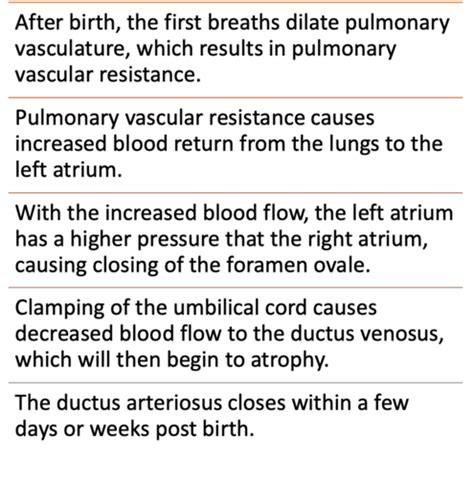 After birth, the first breaths dilate pulmonary vasculature, which results in pulmonary vascular resistance.

Pulmonary vascular resistance causes increased blood return from the lungs to the left atrium.

With the increased blood flow, the left atrium has a higher pressure that the right atrium, causing closing of the foramen ovale.

Clamping of the umbilical cord causes decreased blood flow to the ductus venosus, which will then begin to atrophy.

The ductus arteriosus closes within a few days or weeks post birth.